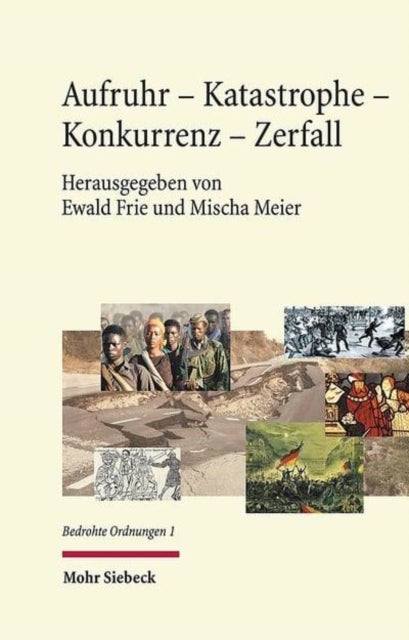 Aufruhr – Katastrophe – Konkurrenz – Zerfall

Herausgegeben von
Ewald Frie und Mischa Meier

Bedrohte Ordnungen 1

Mohr Siebeck